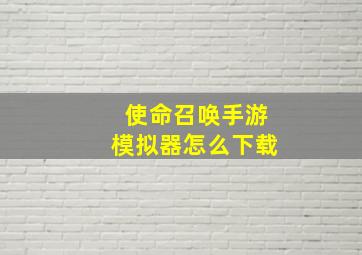 使命召唤手游
模拟器怎么下载